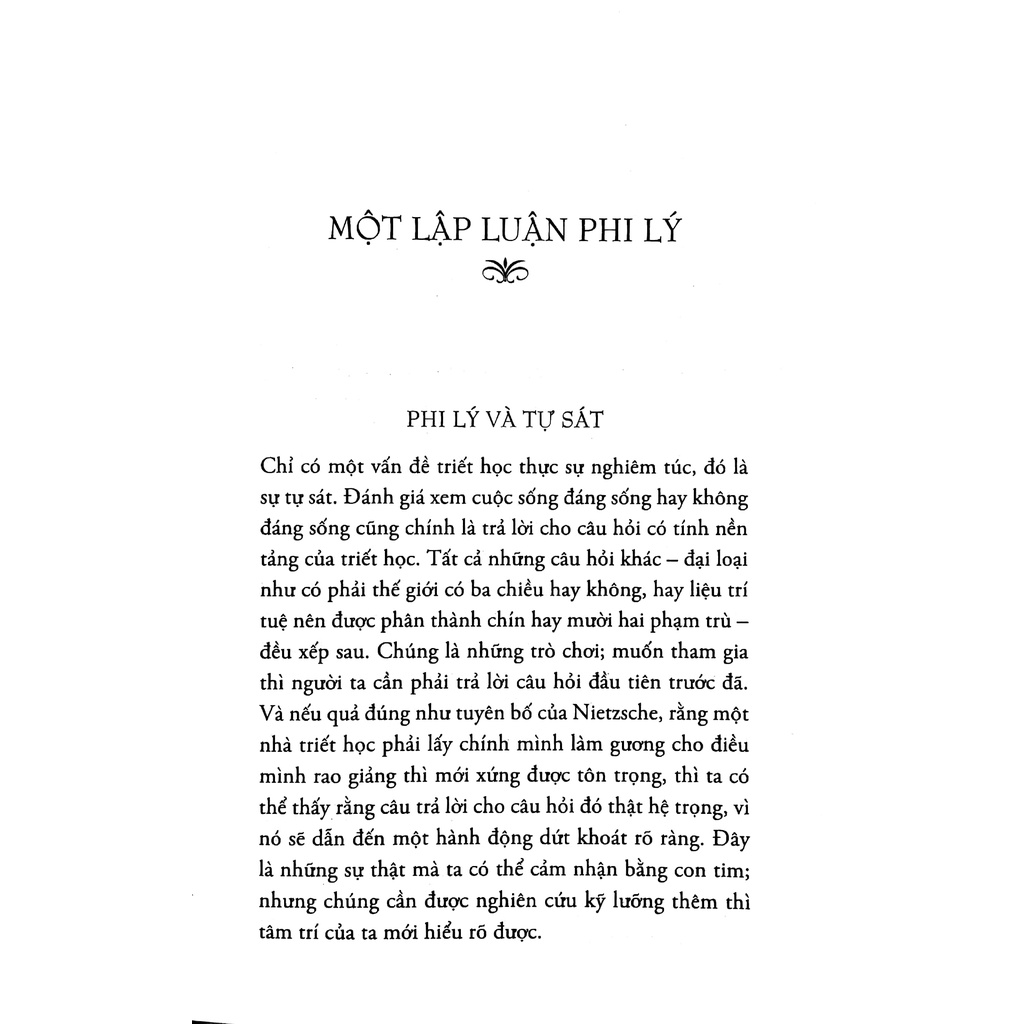 MỘT LẬP LUẬN PHI LÝ

PHI LÝ VÀ TỰ SÁT

Chỉ có một vấn đề triết học thực sự nghiêm túc, đó là sự tự sát. Đánh giá xem cuộc sống đáng sống hay không đáng sống cũng chính là trả lời cho câu hỏi có tính nền tảng của triết học. Tất cả những câu hỏi khác – đại loại như có phải thế giới có ba chiều hay không, hay liệu trí tuệ nên được phân thành chín hay mười hai phạm trù – đều xếp sau. Chúng là những trò chơi; muốn tham gia thì người ta cần phải trả lời câu hỏi đầu tiên trước đã. Và nếu quả đúng như tuyên bố của Nietzsche, rằng một nhà triết học phải lấy chính mình làm gương cho điều mình rao giảng thì mới xứng được tôn trọng, thì ta có thể thấy rằng câu trả lời cho câu hỏi đó thật hệ trọng, vì nó sẽ dẫn đến một hành động dứt khoát rõ ràng. Đây là những sự thật mà ta có thể cảm nhận bằng con tim; nhưng chúng cần được nghiên cứu kỹ lưỡng thêm thì tâm trí của ta mới hiểu rõ được.